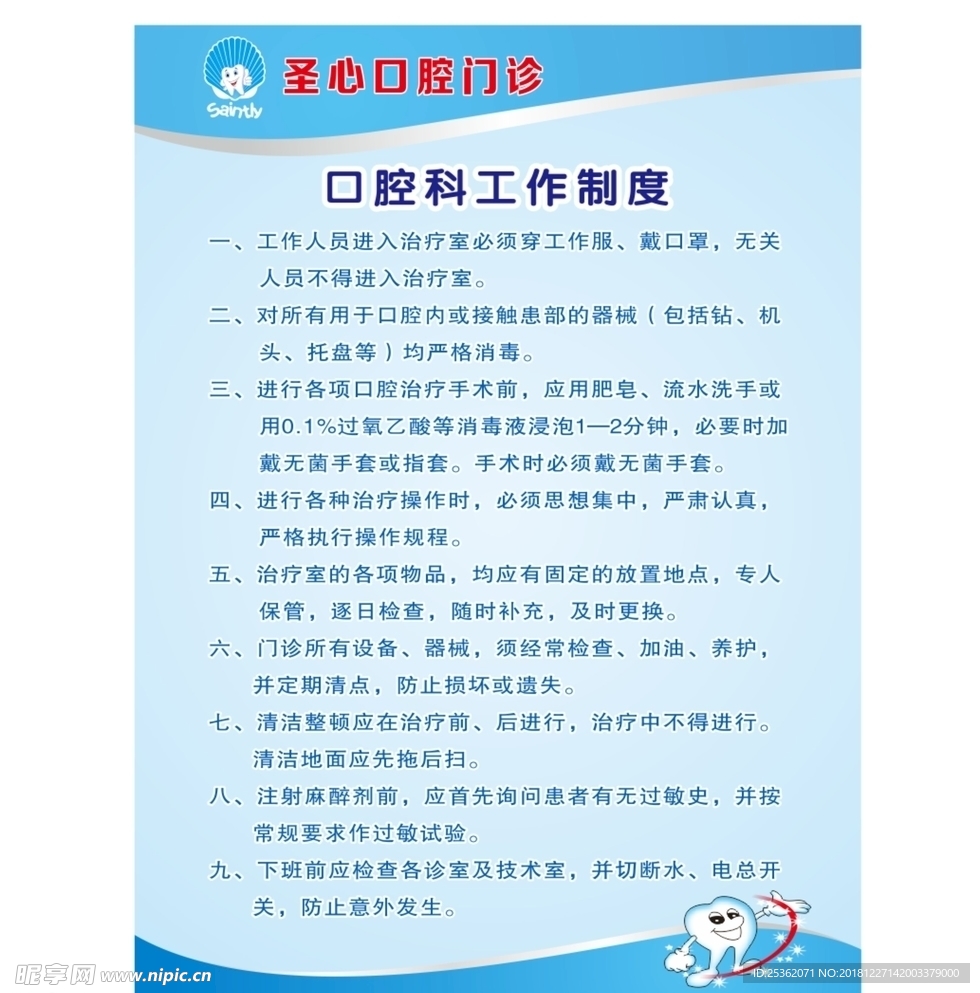 Saintly

圣心口腔门诊

口腔科工作制度

一、工作人员进入治疗室必须穿工作服、戴口罩，无关人员不得进入治疗室。

二、对所有用于口腔内或接触患部的器械（包括钻、机头、托盘等）均严格消毒。

三、进行各项口腔治疗手术前，应用肥皂、流水洗手或用0.1%过氧乙酸等消毒液浸泡1—2分钟，必要时加戴无菌手套或指套。手术时必须戴无菌手套。

四、进行各种治疗操作时，必须思想集中，严肃认真，严格执行操作规程。

五、治疗室的各项物品，均应有固定的放置地点，专人保管，逐日检查，随时补充，及时更换。

六、门诊所有设备、器械，须经常检查、加油、养护，并定期清点，防止损坏或遗失。

七、清洁整顿应在治疗前、后进行，治疗中不得进行。清洁地面应先拖后扫。

八、注射麻醉剂前，应首先询问患者有无过敏史，并按常规要求作过敏试验。

九、下班前应检查各诊室及技术室，并切断水、电总开关，防止意外发生。

昵享网 www.nipic.cn

ID:25362071 NO:20181227142003379000